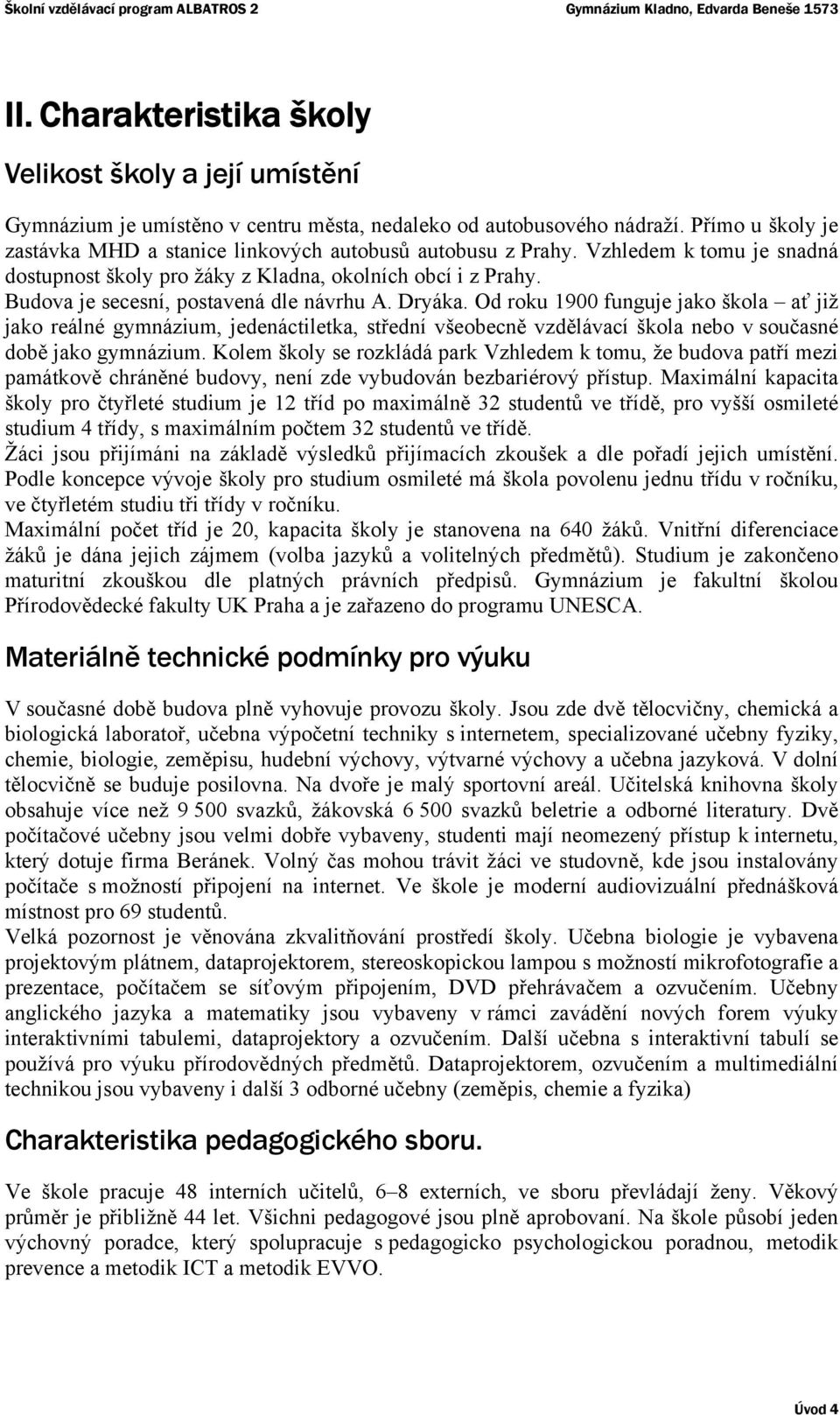 Školní vzdělávací program ALBATROS 2
Gymnázium Kladno, Edvarda Beneše 1573

II. Charakteristika školy

Velikost školy a její umístění

Gymnázium je umístěno v centru města, nedaleko od autobusového nádraží. Přímo u školy je zastávka MHD a stanice linkových autobusů autobusu z Prahy. Vzhledem k tomu je snadná dostupnost školy pro žáky z Kladna, okolních obcí i z Prahy.
Budova je secesní, postavená dle návrhu A. Dryáka. Od roku 1900 funguje jako škola – ať již jako reálné gymnázium, jedenáctiletka, střední všeobecně vzdělávací škola nebo v současné době jako gymnázium. Kolem školy se rozkládá park Vzhledem k tomu, že budova patří mezi památkově chráněné budovy, není zde vybudován bezbariérový přístup. Maximální kapacita školy pro čtyřleté studium je 12 tříd po maximálně 32 studentů ve třídě, pro vyšší osmileté studium 4 třídy, s maximálním počtem 32 studentů ve třídě.
Žáci jsou přijímáni na základě výsledků přijímacích zkoušek a dle pořadí jejich umístění. Podle koncepce vývoje školy pro studium osmileté má škola povolenu jednu třídu v ročníku, ve čtyřletém studiu tři třídy v ročníku.
Maximální počet tříd je 20, kapacita školy je stanovena na 640 žáků. Vnitřní diferenciace žáků je dána jejich zájmem (volba jazyků a volitelných předmětů). Studium je zakončeno maturitní zkouškou dle platných právních předpisů. Gymnázium je fakultní školou Přírodovědecké fakulty UK Praha a je zařazeno do programu UNESCA.

Materiálně technické podmínky pro výuku

V současné době budova plně vyhovuje provozu školy. Jsou zde dvě tělocvičny, chemická a biologická laboratoř, učebna výpočetní techniky s internetem, specializované učebny fyziky, chemie, biologie, zeměpisu, hudební výchovy, výtvarné výchovy a učebna jazyková. V dolní tělocvičně se buduje posilovna. Na dvoře je malý sportovní areál. Učitelská knihovna školy obsahuje více než 9 500 svazků, žákovská 6 500 svazků beletrie a odborné literatury. Dvě počítačové učebny jsou velmi dobře vybaveny, studenti mají neomezený přístup k internetu, který dotuje firma Beránek. Volný čas mohou trávit žáci ve studovně, kde jsou instalovány počítače s možností připojení na internet. Ve škole je moderní audiovizuální přednášková místnost pro 69 studentů.
Velká pozornost je věnována zkvalitňování prostředí školy. Učebna biologie je vybavena projektovým plátnem, dataprojektorem, stereoskopickou lampou s možností mikrofotografie a prezentace, počítačem se síťovým připojením, DVD přehrávačem a ozvučením. Učebny anglického jazyka a matematiky jsou vybaveny v rámci zavádění nových forem výuky interaktivními tabulemi, dataprojektory a ozvučením. Další učebna s interaktivní tabulí se používá pro výuku přírodovědných předmětů. Dataprojektorem, ozvučením a multimediální technikou jsou vybaveny i další 3 odborné učebny (zeměpis, chemie a fyzika)

Charakteristika pedagogického sboru.

Ve škole pracuje 48 interních učitelů, 6–8 externích, ve sboru převládají ženy. Věkový průměr je přibližně 44 let. Všichni pedagogové jsou plně aprobovaní. Na škole působí jeden výchovný poradce, který spolupracuje s pedagogicko psychologickou poradnou, metodik prevence a metodik ICT a metodik EVVO.

Úvod 4